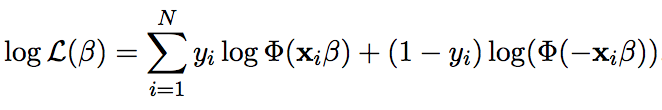 $\log \mathcal{L}(\beta) = \sum_{i=1}^{N} y_i \log \Phi(\mathbf{x}_i\beta) + (1 - y_i) \log(\Phi(-\mathbf{x}_i\beta))$